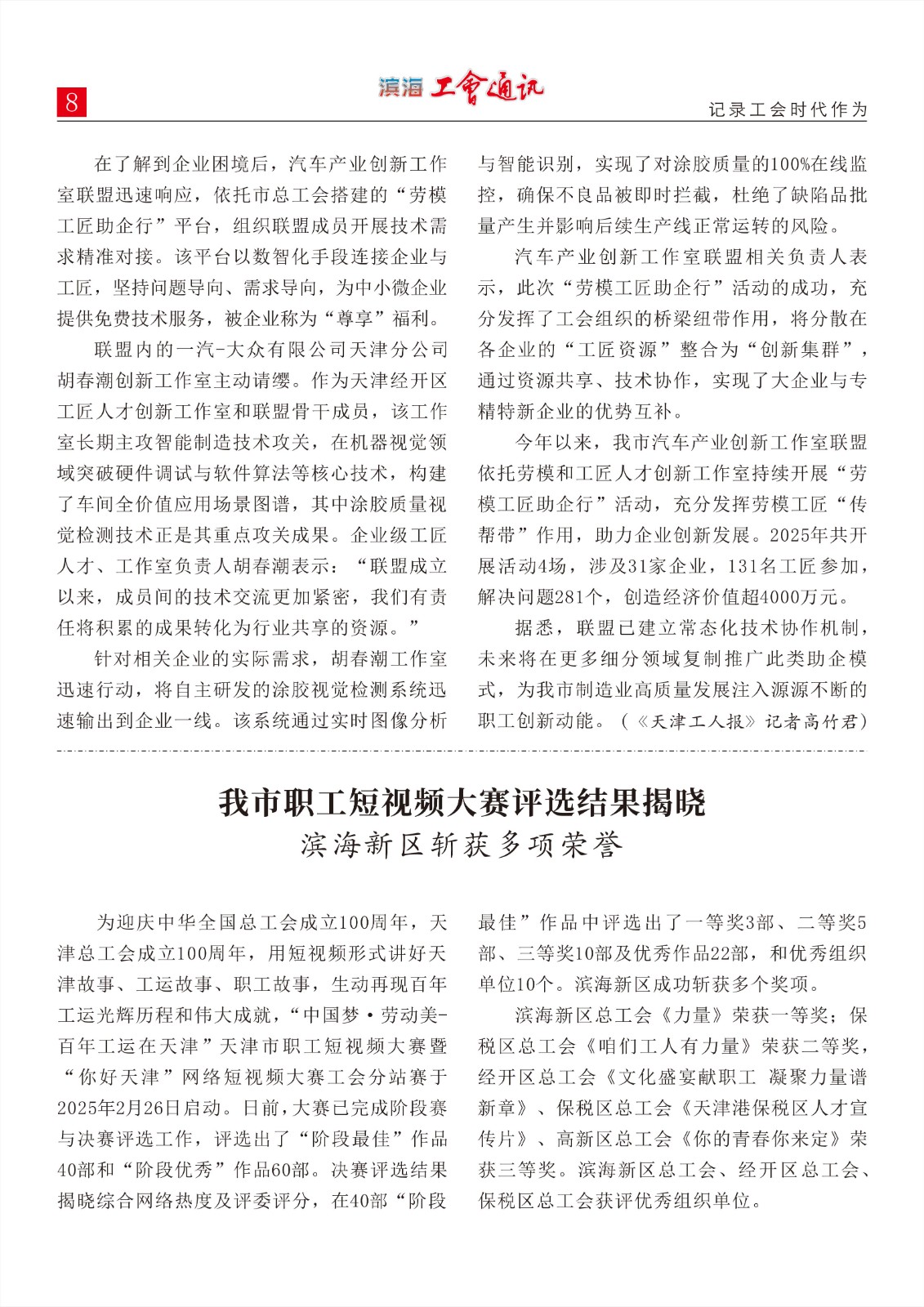 8

滨海 工會通讯

记录工会时代作为

在了解到企业困境后，汽车产业创新工作室联盟迅速响应，依托市总工会搭建的“劳模工匠助企行”平台，组织联盟成员开展技术需求精准对接。该平台以数智化手段连接企业与工匠，坚持问题导向、需求导向，为中小微企业提供免费技术服务，被企业称为“尊享”福利。

联盟内的一汽-大众有限公司天津分公司胡春潮创新工作室主动请缨。作为天津经开区工匠人才创新工作室和联盟骨干成员，该工作室长期主攻智能制造技术攻关，在机器视觉领域突破硬件调试与软件算法等核心技术，构建了车间全价值应用场景图谱，其中涂胶质量视觉检测技术正是其重点攻关成果。企业级工匠人才、工作室负责人胡春潮表示：“联盟成立以来，成员间的技术交流更加紧密，我们有责任将积累的成果转化为行业共享的资源。”

针对相关企业的实际需求，胡春潮工作室迅速行动，将自主研发的涂胶视觉检测系统迅速输出到企业一线。该系统通过实时图像分析与智能识别，实现了对涂胶质量的100%在线监控，确保不良品被即时拦截，杜绝了缺陷品批量产生并影响后续生产线正常运转的风险。

汽车产业创新工作室联盟相关负责人表示，此次“劳模工匠助企行”活动的成功，充分发挥了工会组织的桥梁纽带作用，将分散在各企业的“工匠资源”整合为“创新集群”，通过资源共享、技术协作，实现了大企业与专精特新企业的优势互补。

今年以来，我市汽车产业创新工作室联盟依托劳模和工匠人才创新工作室持续开展“劳模工匠助企行”活动，充分发挥劳模工匠“传帮带”作用，助力企业创新发展。2025年共开展活动4场，涉及31家企业，131名工匠参加，解决问题281个，创造经济价值超4000万元。

据悉，联盟已建立常态化技术协作机制，未来将在更多细分领域复制推广此类助企模式，为我市制造业高质量发展注入源源不断的职工创新动能。（《天津工人报》记者高竹君）

我市职工短视频大赛评选结果揭晓
滨海新区斩获多项荣誉

为迎庆中华全国总工会成立100周年，天津总工会成立100周年，用短视频形式讲好天津故事、工运故事、职工故事，生动再现百年工运光辉历程和伟大成就，“中国梦·劳动美-百年工运在天津”天津市职工短视频大赛暨“你好天津”网络短视频大赛工会分站赛于2025年2月26日启动。日前，大赛已完成阶段赛与决赛评选工作，评选出了“阶段最佳”作品40部和“阶段优秀”作品60部。决赛评选结果揭晓综合网络热度及评委评分，在40部“阶段最佳”作品中评选出了一等奖3部、二等奖5部、三等奖10部及优秀作品22部，和优秀组织单位10个。滨海新区成功斩获多个奖项。

滨海新区总工会《力量》荣获一等奖；保税区总工会《咱们工人有力量》荣获二等奖，经开区总工会《文化盛宴献职工 凝聚力量谱新章》、保税区总工会《天津港保税区人才宣传片》、高新区总工会《你的青春你来定》荣获三等奖。滨海新区总工会、经开区总工会、保税区总工会获评优秀组织单位。